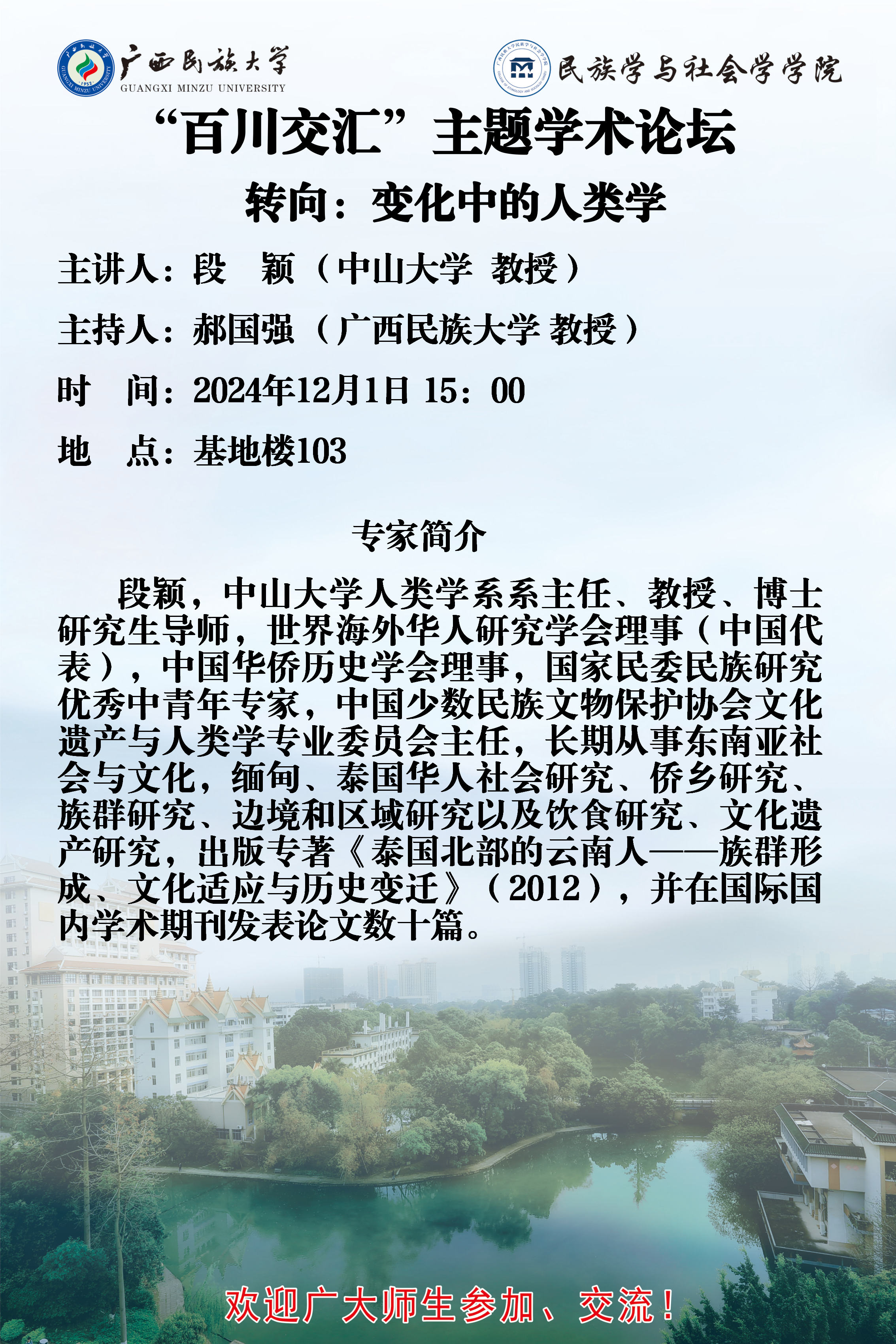 广西民族大学
GUANGXI MINZU UNIVERSITY

民族学与社会学学院

“百川交汇”主题学术论坛

转向：变化中的人类学

主讲人：段 颖（中山大学 教授）

主持人：郝国强（广西民族大学 教授）

时 间：2024年12月1日 15：00

地 点：基地楼103

专家简介

段颖，中山大学人类学系系主任、教授、博士研究生导师，世界海外华人研究学会理事（中国代表），中国华侨历史学会理事，国家民委民族研究优秀中青年专家，中国少数民族文物保护协会文化遗产与人类学专业委员会主任，长期从事东南亚社会与文化，缅甸、泰国华人社会研究、侨乡研究、族群研究、边境和区域研究以及饮食研究、文化遗产研究，出版专著《泰国北部的云南人——族群形成、文化适应与历史变迁》（2012），并在国际国内学术期刊发表论文数十篇。

欢迎广大师生参加、交流！